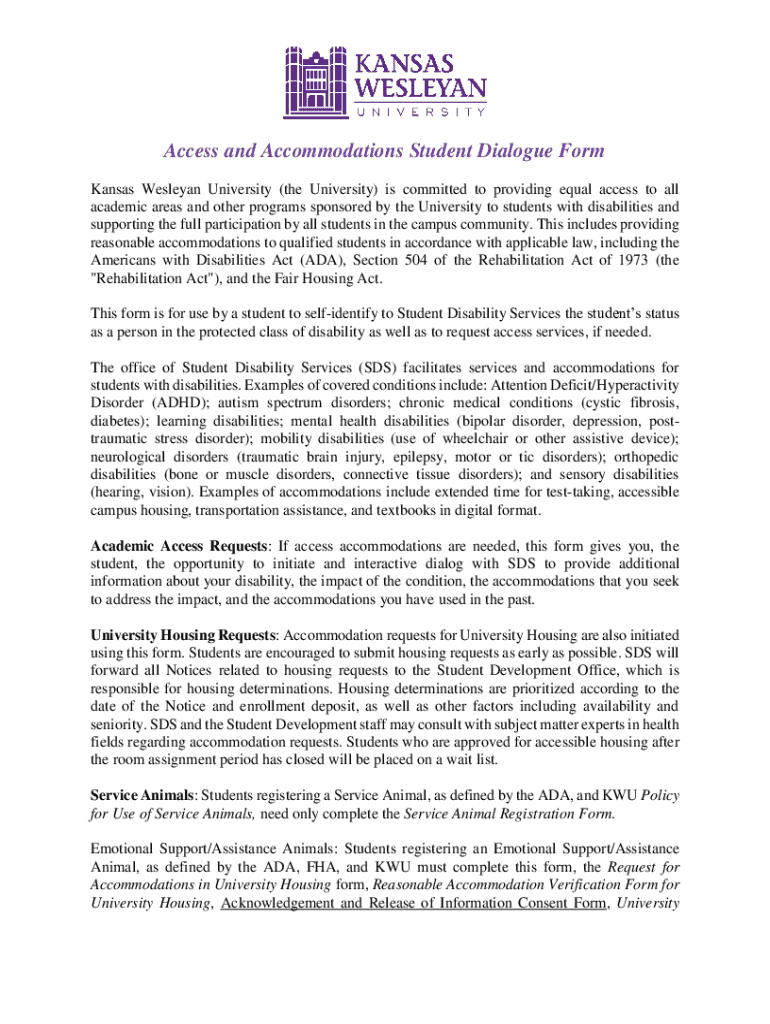 KANSAS WESLEYAN UNIVERSITY

Access and Accommodations Student Dialogue Form

Kansas Wesleyan University (the University) is committed to providing equal access to all academic areas and other programs sponsored by the University to students with disabilities and supporting the full participation by all students in the campus community. This includes providing reasonable accommodations to qualified students in accordance with applicable law, including the Americans with Disabilities Act (ADA), Section 504 of the Rehabilitation Act of 1973 (the "Rehabilitation Act"), and the Fair Housing Act.

This form is for use by a student to self-identify to Student Disability Services the student's status as a person in the protected class of disability as well as to request access services, if needed.

The office of Student Disability Services (SDS) facilitates services and accommodations for students with disabilities. Examples of covered conditions include: Attention Deficit/Hyperactivity Disorder (ADHD); autism spectrum disorders; chronic medical conditions (cystic fibrosis, diabetes); learning disabilities; mental health disabilities (bipolar disorder, depression, post-traumatic stress disorder); mobility disabilities (use of wheelchair or other assistive device); neurological disorders (traumatic brain injury, epilepsy, motor or tic disorders); orthopedic disabilities (bone or muscle disorders, connective tissue disorders); and sensory disabilities (hearing, vision). Examples of accommodations include extended time for test-taking, accessible campus housing, transportation assistance, and textbooks in digital format.

Academic Access Requests: If access accommodations are needed, this form gives you, the student, the opportunity to initiate and interactive dialog with SDS to provide additional information about your disability, the impact of the condition, the accommodations that you seek to address the impact, and the accommodations you have used in the past.

University Housing Requests: Accommodation requests for University Housing are also initiated using this form. Students are encouraged to submit housing requests as early as possible. SDS will forward all Notices related to housing requests to the Student Development Office, which is responsible for housing determinations. Housing determinations are prioritized according to the date of the Notice and enrollment deposit, as well as other factors including availability and seniority. SDS and the Student Development staff may consult with subject matter experts in health fields regarding accommodation requests. Students who are approved for accessible housing after the room assignment period has closed will be placed on a wait list.

Service Animals: Students registering a Service Animal, as defined by the ADA, and KWU Policy for Use of Service Animals, need only complete the Service Animal Registration Form.

Emotional Support/Assistance Animals: Students registering an Emotional Support/Assistance Animal, as defined by the ADA, FHA, and KWU must complete this form, the Request for Accommodations in University Housing form, Reasonable Accommodation Verification Form for University Housing, Acknowledgement and Release of Information Consent Form, University